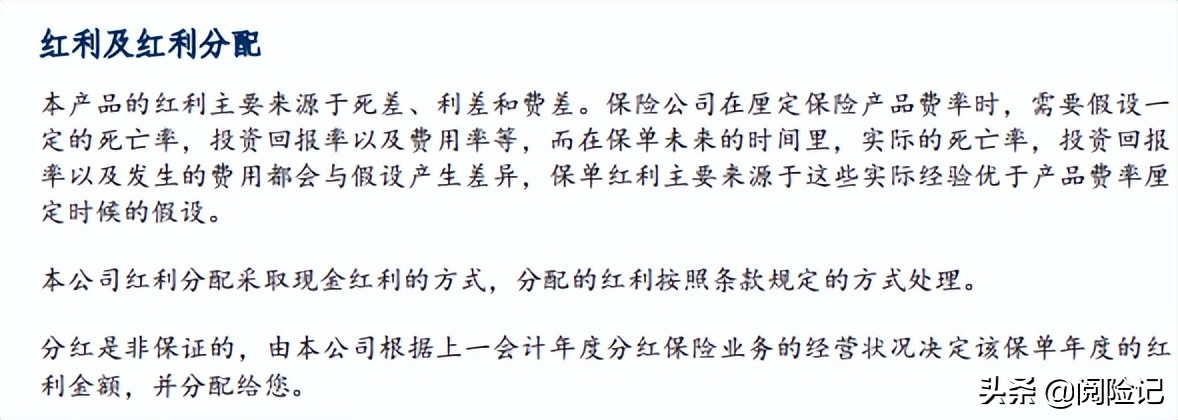 红利及红利分配

本产品的红利主要来源于死差、利差和费差。保险公司在厘定保险产品费率时，需要假设一定的死亡率，投资回报率以及费用率等，而在保单未来的时间里，实际的死亡率，投资回报率以及发生的费用都会与假设产生差异，保单红利主要来源于这些实际经验优于产品费率厘定时候的假设。

本公司红利分配采取现金红利的方式，分配的红利按照条款规定的方式处理。

分红是非保证的，由本公司根据上一会计年度分红保险业务的经营状况决定该保单年度的红利金额，并分配给您。

头条 @阅险记